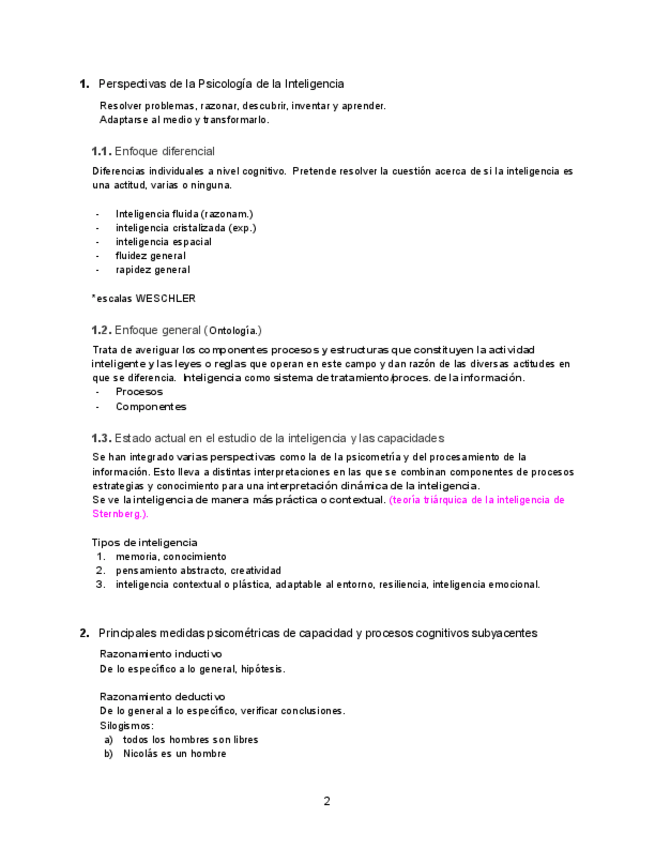 1. Perspectivas de la Psicología de la Inteligencia

Resolver problemas, razonar, descubrir, inventar y aprender.
Adaptarse al medio y transformarlo.

1.1. Enfoque diferencial

Diferencias individuales a nivel cognitivo. Pretende resolver la cuestión acerca de si la inteligencia es una actitud, varias o ninguna.

- Inteligencia fluida (razonam.)
- inteligencia cristalizada (exp.)
- inteligencia espacial
- fluidez general
- rapidez general

*escalas WESCHLER

1.2. Enfoque general (Ontología.)

Trata de averiguar los componentes procesos y estructuras que constituyen la actividad inteligente y las leyes o reglas que operan en este campo y dan razón de las diversas actitudes en que se diferencia. Inteligencia como sistema de tratamiento/proces. de la información.
- Procesos
- Componentes

1.3. Estado actual en el estudio de la inteligencia y las capacidades

Se han integrado varias perspectivas como la de la psicometría y del procesamiento de la información. Esto lleva a distintas interpretaciones en las que se combinan componentes de procesos estrategias y conocimiento para una interpretación dinámica de la inteligencia.
Se ve la inteligencia de manera más práctica o contextual. (teoría triárquica de la inteligencia de Sternberg.).

Tipos de inteligencia
1. memoria, conocimiento
2. pensamiento abstracto, creatividad
3. inteligencia contextual o plástica, adaptable al entorno, resiliencia, inteligencia emocional.

2. Principales medidas psicométricas de capacidad y procesos cognitivos subyacentes

Razonamiento inductivo
De lo específico a lo general, hipótesis.

Razonamiento deductivo
De lo general a lo específico, verificar conclusiones.
Silogismos:
a) todos los hombres son libres
b) Nicolás es un hombre

2